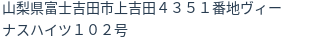 山梨県富士吉田市上吉田４３５１番地ヴィーナスハイツ１０２号